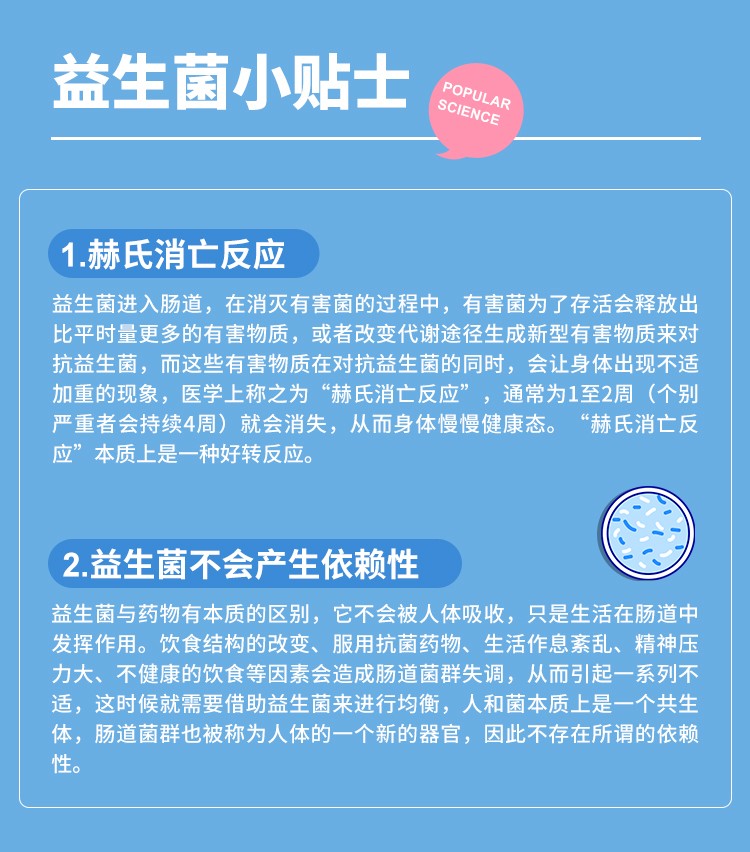 益生菌小贴士

POPULAR SCIENCE

1.赫氏消亡反应

益生菌进入肠道，在消灭有害菌的过程中，有害菌为了存活会释放出比平时量更多的有害物质，或者改变代谢途径生成新型有害物质来对抗益生菌，而这些有害物质在对抗益生菌的同时，会让身体出现不适加重的现象，医学上称之为“赫氏消亡反应”，通常为1至2周（个别严重者会持续4周）就会消失，从而身体慢慢健康态。“赫氏消亡反应”本质上是一种好转反应。

2.益生菌不会产生依赖性

益生菌与药物有本质的区别，它不会被人体吸收，只是生活在肠道中发挥作用。饮食结构的改变、服用抗菌药物、生活作息紊乱、精神压力大、不健康的饮食等因素会造成肠道菌群失调，从而引起一系列不适，这时候就需要借助益生菌来进行均衡，人和菌本质上是一个共生体，肠道菌群也被称为人体的一个新的器官，因此不存在所谓的依赖性。